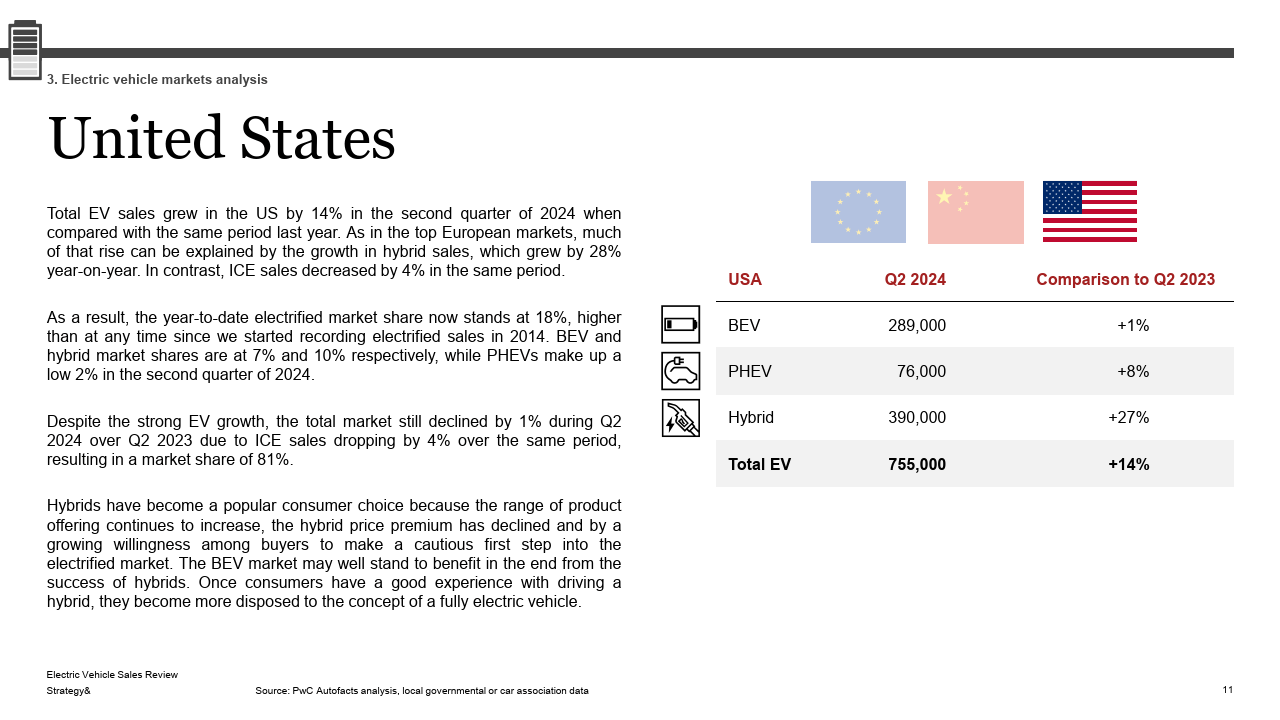 3. Electric vehicle markets analysis

United States

Total EV sales grew in the US by 14% in the second quarter of 2024 when compared with the same period last year. As in the top European markets, much of that rise can be explained by the growth in hybrid sales, which grew by 28% year-on-year. In contrast, ICE sales decreased by 4% in the same period.

As a result, the year-to-date electrified market share now stands at 18%, higher than at any time since we started recording electrified sales in 2014. BEV and hybrid market shares are at 7% and 10% respectively, while PHEVs make up a low 2% in the second quarter of 2024.

Despite the strong EV growth, the total market still declined by 1% during Q2 2024 over Q2 2023 due to ICE sales dropping by 4% over the same period, resulting in a market share of 81%.

Hybrids have become a popular consumer choice because the range of product offering continues to increase, the hybrid price premium has declined and by a growing willingness among buyers to make a cautious first step into the electrified market. The BEV market may well stand to benefit in the end from the success of hybrids. Once consumers have a good experience with driving a hybrid, they become more disposed to the concept of a fully electric vehicle.

| USA | Q2 2024 | Comparison to Q2 2023 |
|---|---|---|
| BEV | 289,000 | +1% |
| PHEV | 76,000 | +8% |
| Hybrid | 390,000 | +27% |
| Total EV | 755,000 | +14% |

Electric Vehicle Sales Review
Strategy&
Source: PwC Autofacts analysis, local governmental or car association data
11